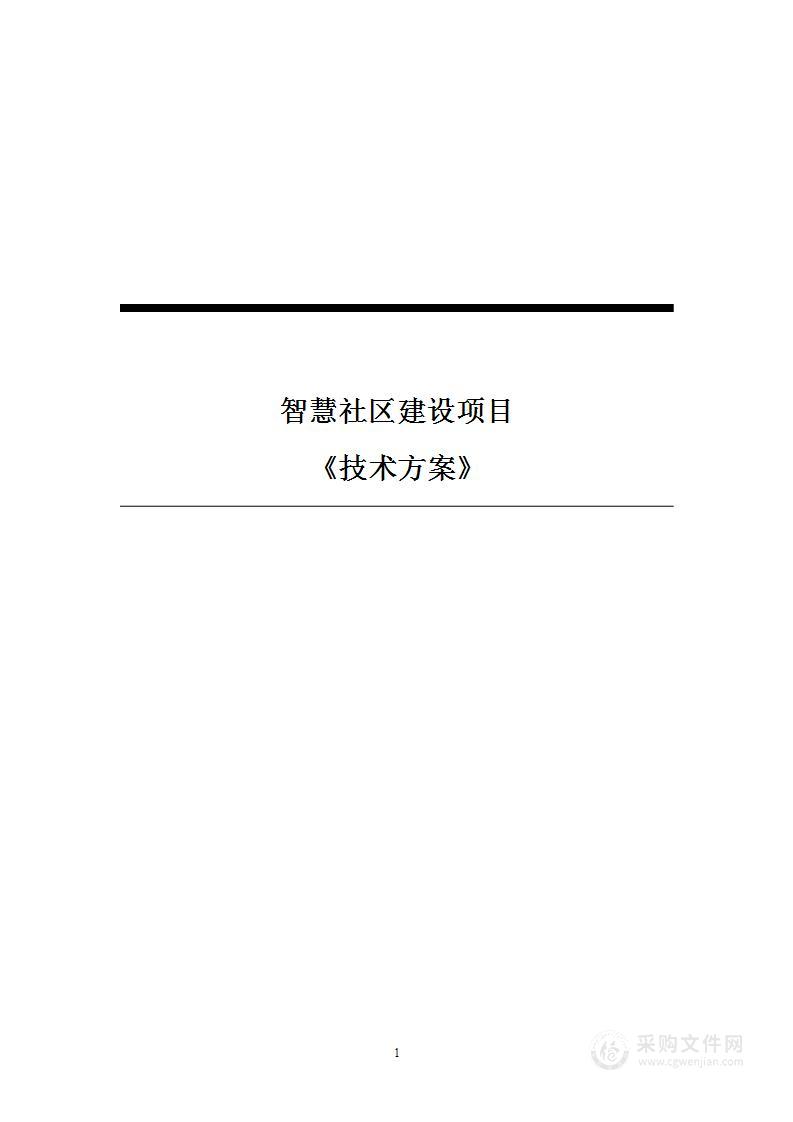 智慧社区建设项目

《技术方案》

1

采购文件网
www.cgwenjian.com